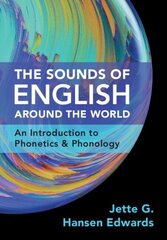 THE SOUNDS OF
ENGLISH
AROUND THE WORLD

An Introduction to
Phonetics & Phonology

Jette G.
Hansen Edwards